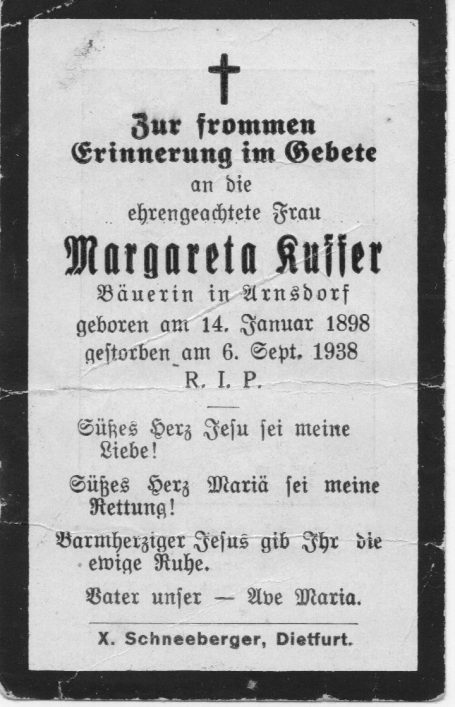 Zur frommen
Erinnerung im Gebete
an die
ehrengeachtete Frau

Margareta Kuffer
Bäuerin in Arnsdorf
geboren am 14. Januar 1898
gestorben am 6. Sept. 1938
R. I. P.

Süßes Herz Jesu sei meine Liebe!

Süßes Herz Mariä sei meine Rettung!

Barmherziger Jesus gib Ihr die ewige Ruhe.

Vater unser — Ave Maria.

X. Schneeberger, Dietfurt.